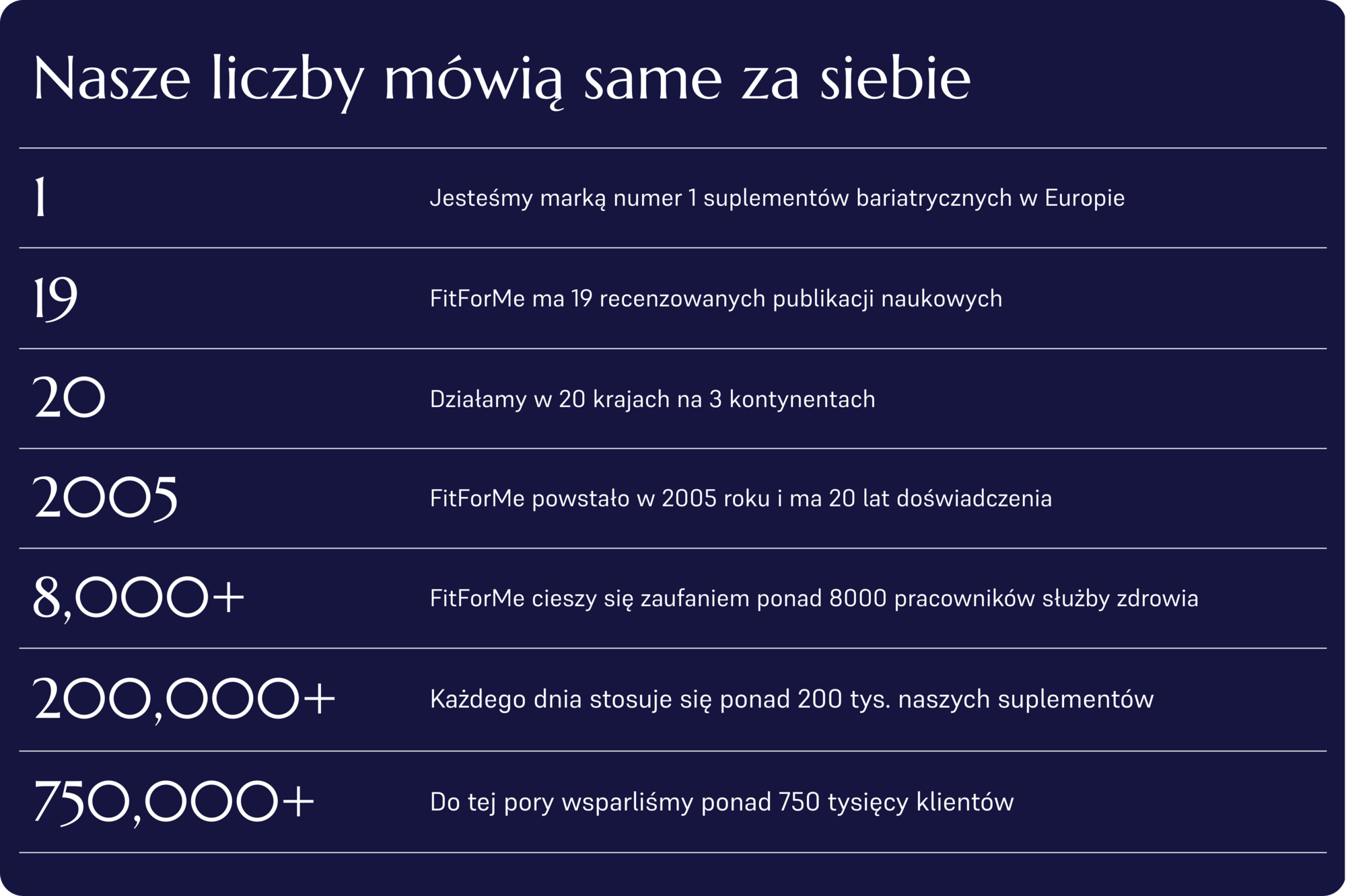 Nasze liczby mówią same za siebie

1
Jesteśmy marką numer 1 suplementów bariatrycznych w Europie

19
FitForMe ma 19 recenzowanych publikacji naukowych

20
Działamy w 20 krajach na 3 kontynentach

2005
FitForMe powstało w 2005 roku i ma 20 lat doświadczenia

8,000+
FitForMe cieszy się zaufaniem ponad 8000 pracowników służby zdrowia

200,000+
Każdego dnia stosuje się ponad 200 tys. naszych suplementów

750,000+
Do tej pory wsparliśmy ponad 750 tysięcy klientów